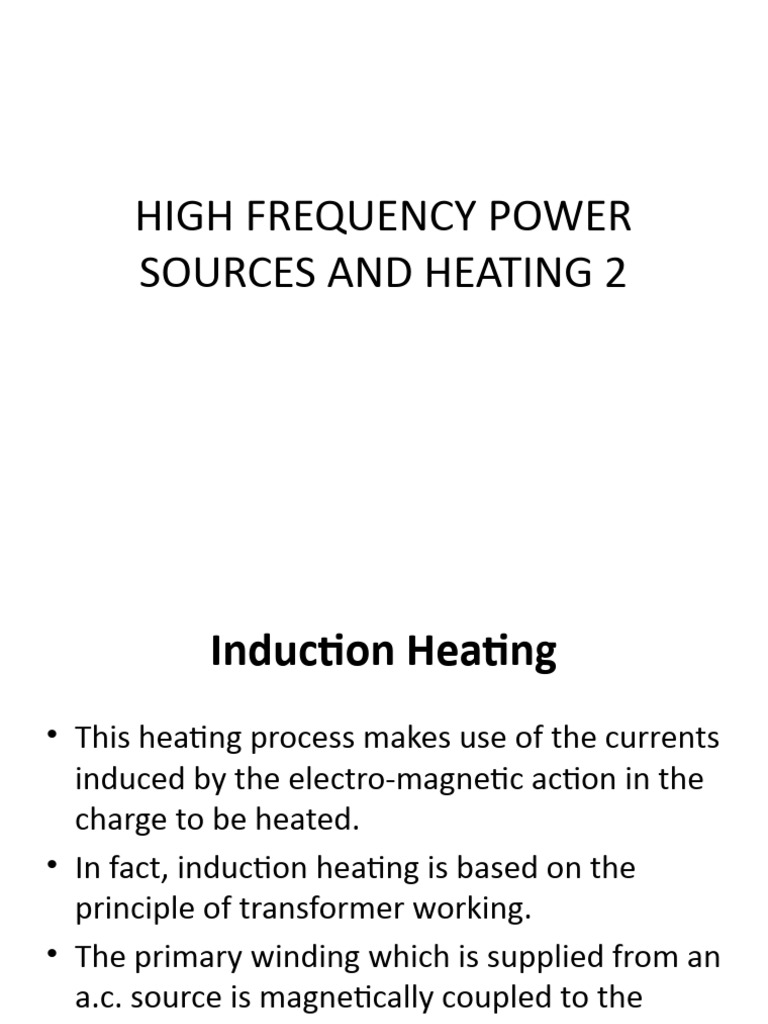 HIGH FREQUENCY POWER SOURCES AND HEATING 2

Induction Heating

• This heating process makes use of the currents induced by the electro-magnetic action in the charge to be heated.
• In fact, induction heating is based on the principle of transformer working.
• The primary winding which is supplied from an a.c. source is magnetically coupled to the